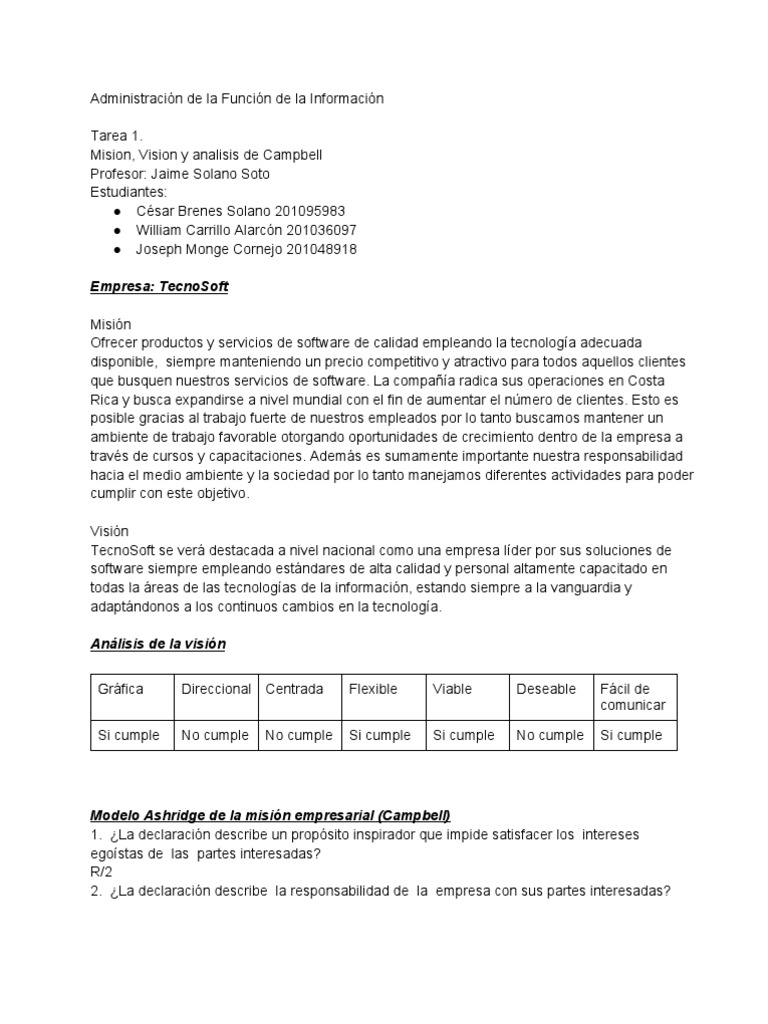 Administración de la Función de la Información

Tarea 1.
Mision, Vision y analisis de Campbell
Profesor: Jaime Solano Soto
Estudiantes:
● César Brenes Solano 201095983
● William Carrillo Alarcón 201036097
● Joseph Monge Cornejo 201048918

Empresa: TecnoSoft

Misión
Ofrecer productos y servicios de software de calidad empleando la tecnología adecuada disponible, siempre manteniendo un precio competitivo y atractivo para todos aquellos clientes que busquen nuestros servicios de software. La compañía radica sus operaciones en Costa Rica y busca expandirse a nivel mundial con el fin de aumentar el número de clientes. Esto es posible gracias al trabajo fuerte de nuestros empleados por lo tanto buscamos mantener un ambiente de trabajo favorable otorgando oportunidades de crecimiento dentro de la empresa a través de cursos y capacitaciones. Además es sumamente importante nuestra responsabilidad hacia el medio ambiente y la sociedad por lo tanto manejamos diferentes actividades para poder cumplir con este objetivo.

Visión
TecnoSoft se verá destacada a nivel nacional como una empresa líder por sus soluciones de software siempre empleando estándares de alta calidad y personal altamente capacitado en todas la áreas de las tecnologías de la información, estando siempre a la vanguardia y adaptándonos a los continuos cambios en la tecnología.

Análisis de la visión

| Gráfica | Direccional | Centrada | Flexible | Viable | Deseable | Fácil de comunicar |
|---|---|---|---|---|---|---|
| Si cumple | No cumple | No cumple | Si cumple | Si cumple | No cumple | Si cumple |

Modelo Ashridge de la misión empresarial (Campbell)
1. ¿La declaración describe un propósito inspirador que impide satisfacer los intereses egoístas de las partes interesadas?
R/2
2. ¿La declaración describe la responsabilidad de la empresa con sus partes interesadas?